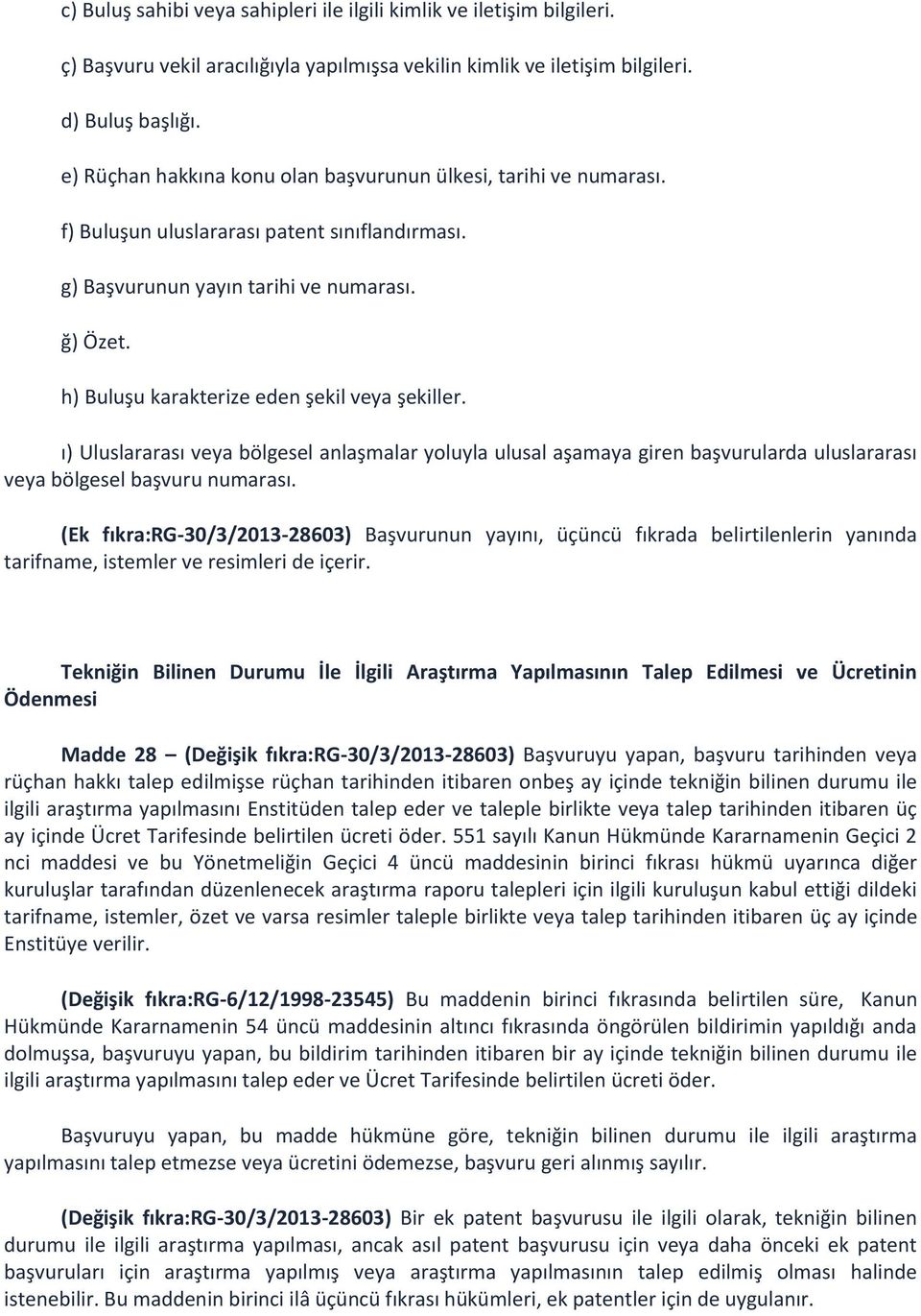 c) Buluş sahibi veya sahipleri ile ilgili kimlik ve iletişim bilgileri.

ç) Başvuru vekil aracılığıyla yapılmışsa vekilin kimlik ve iletişim bilgileri.

d) Buluş başlığı.

e) Rüçhan hakkına konu olan başvurunun ülkesi, tarihi ve numarası.

f) Buluşun uluslararası patent sınıflandırması.

g) Başvurunun yayın tarihi ve numarası.

ğ) Özet.

h) Buluşu karakterize eden şekil veya şekiller.

ı) Uluslararası veya bölgesel anlaşmalar yoluyla ulusal aşamaya giren başvurularda uluslararası veya bölgesel başvuru numarası.

(Ek fıkra:RG-30/3/2013-28603) Başvurunun yayını, üçüncü fıkrada belirtilenlerin yanında tarifname, istemler ve resimleri de içerir.

Tekniğin Bilinen Durumu İle İlgili Araştırma Yapılmasının Talep Edilmesi ve Ücretinin Ödenmesi

Madde 28 – (Değişik fıkra:RG-30/3/2013-28603) Başvuruyu yapan, başvuru tarihinden veya rüçhan hakkı talep edilmişse rüçhan tarihinden itibaren onbeş ay içinde tekniğin bilinen durumu ile ilgili araştırma yapılmasını Enstitüden talep eder ve taleple birlikte veya talep tarihinden itibaren üç ay içinde Ücret Tarifesinde belirtilen ücreti öder. 551 sayılı Kanun Hükmünde Kararnamenin Geçici 2 nci maddesi ve bu Yönetmeliğin Geçici 4 üncü maddesinin birinci fıkrası hükmü uyarınca diğer kuruluşlar tarafından düzenlenecek araştırma raporu talepleri için ilgili kuruluşun kabul ettiği dildeki tarifname, istemler, özet ve varsa resimler taleple birlikte veya talep tarihinden itibaren üç ay içinde Enstitüye verilir.

(Değişik fıkra:RG-6/12/1998-23545) Bu maddenin birinci fıkrasında belirtilen süre, Kanun Hükmünde Kararnamenin 54 üncü maddesinin altıncı fıkrasında öngörülen bildirimin yapıldığı anda dolmuşsa, başvuruyu yapan, bu bildirim tarihinden itibaren bir ay içinde tekniğin bilinen durumu ile ilgili araştırma yapılmasını talep eder ve Ücret Tarifesinde belirtilen ücreti öder.

Başvuruyu yapan, bu madde hükmüne göre, tekniğin bilinen durumu ile ilgili araştırma yapılmasını talep etmezse veya ücretini ödemezse, başvuru geri alınmış sayılır.

(Değişik fıkra:RG-30/3/2013-28603) Bir ek patent başvurusu ile ilgili olarak, tekniğin bilinen durumu ile ilgili araştırma yapılması, ancak asıl patent başvurusu için veya daha önceki ek patent başvuruları için araştırma yapılmış veya araştırma yapılmasının talep edilmiş olması halinde istenebilir. Bu maddenin birinci ilâ üçüncü fıkrası hükümleri, ek patentler için de uygulanır.